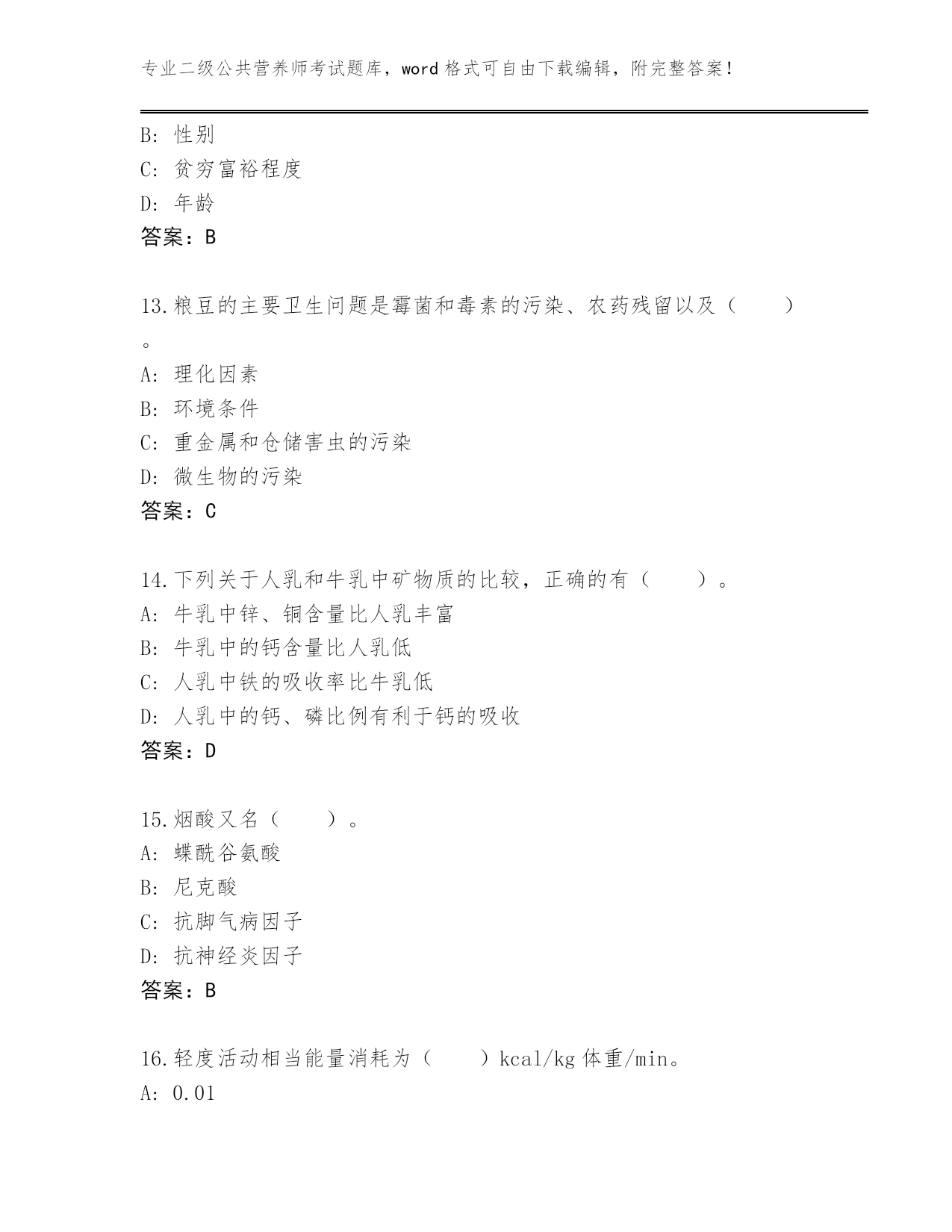 专业二级公共营养师考试题库，word 格式可自由下载编辑，附完整答案！

B: 性别
C: 贫穷富裕程度
D: 年龄
答案：B

13.粮豆的主要卫生问题是霉菌和毒素的污染、农药残留以及（　　）。
A: 理化因素
B: 环境条件
C: 重金属和仓储害虫的污染
D: 微生物的污染
答案：C

14.下列关于人乳和牛乳中矿物质的比较，正确的有（　　）。
A: 牛乳中锌、铜含量比人乳丰富
B: 牛乳中的钙含量比人乳低
C: 人乳中铁的吸收率比牛乳低
D: 人乳中的钙、磷比例有利于钙的吸收
答案：D

15.烟酸又名（　　）。
A: 蝶酰谷氨酸
B: 尼克酸
C: 抗脚气病因子
D: 抗神经炎因子
答案：B

16.轻度活动相当能量消耗为（　　）kcal/kg 体重/min。
A: 0.01